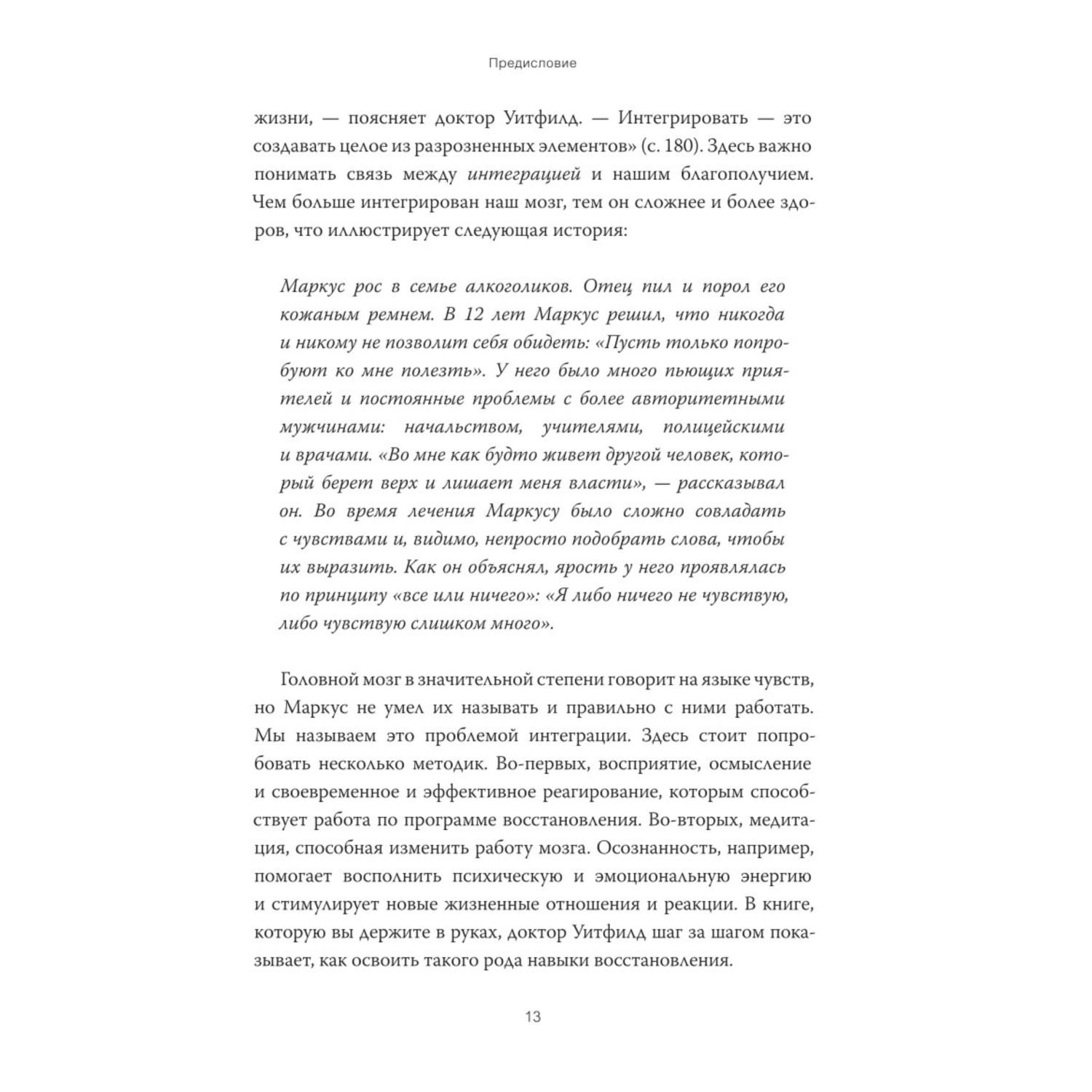 Предисловие

жизни, — поясняет доктор Уитфилд. — Интегрировать — это создавать целое из разрозненных элементов» (с. 180). Здесь важно понимать связь между интеграцией и нашим благополучием. Чем больше интегрирован наш мозг, тем он сложнее и более здоров, что иллюстрирует следующая история:

Маркус рос в семье алкоголиков. Отец пил и порол его кожаным ремнем. В 12 лет Маркус решил, что никогда и никому не позволит себя обидеть: «Пусть только попробуют ко мне полезть». У него было много пьющих приятелей и постоянные проблемы с более авторитетными мужчинами: начальством, учителями, полицейскими и врачами. «Во мне как будто живет другой человек, который берет верх и лишает меня власти», — рассказывал он. Во время лечения Маркусу было сложно совладать с чувствами и, видимо, непросто подобрать слова, чтобы их выразить. Как он объяснял, ярость у него проявлялась по принципу «все или ничего»: «Я либо ничего не чувствую, либо чувствую слишком много».

Головной мозг в значительной степени говорит на языке чувств, но Маркус не умел их называть и правильно с ними работать. Мы называем это проблемой интеграции. Здесь стоит попробовать несколько методик. Во-первых, восприятие, осмысление и своевременное и эффективное реагирование, которым способствует работа по программе восстановления. Во-вторых, медитация, способная изменить работу мозга. Осознанность, например, помогает восполнить психическую и эмоциональную энергию и стимулирует новые жизненные отношения и реакции. В книге, которую вы держите в руках, доктор Уитфилд шаг за шагом показывает, как освоить такого рода навыки восстановления.

13